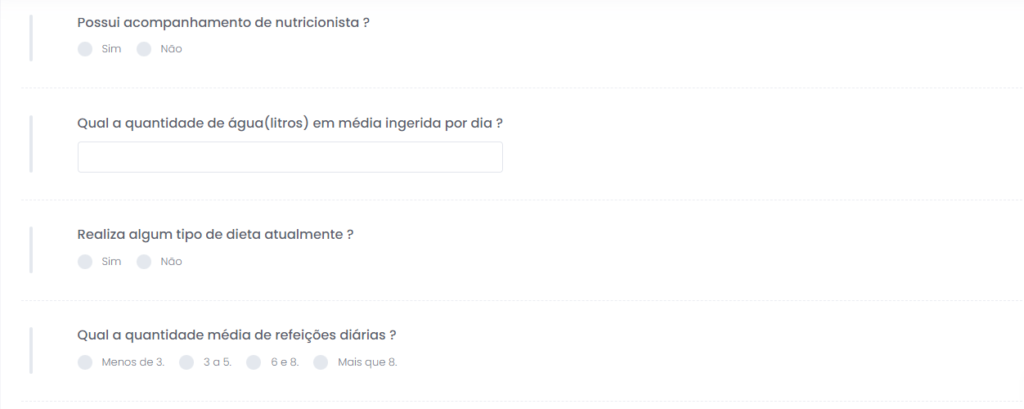 Possui acompanhamento de nutricionista ?

Sim Não

Qual a quantidade de água(litros) em média ingerida por dia ?

Realiza algum tipo de dieta atualmente ?

Sim Não

Qual a quantidade média de refeições diárias ?

Menos de 3. 3 a 5. 6 e 8. Mais que 8.